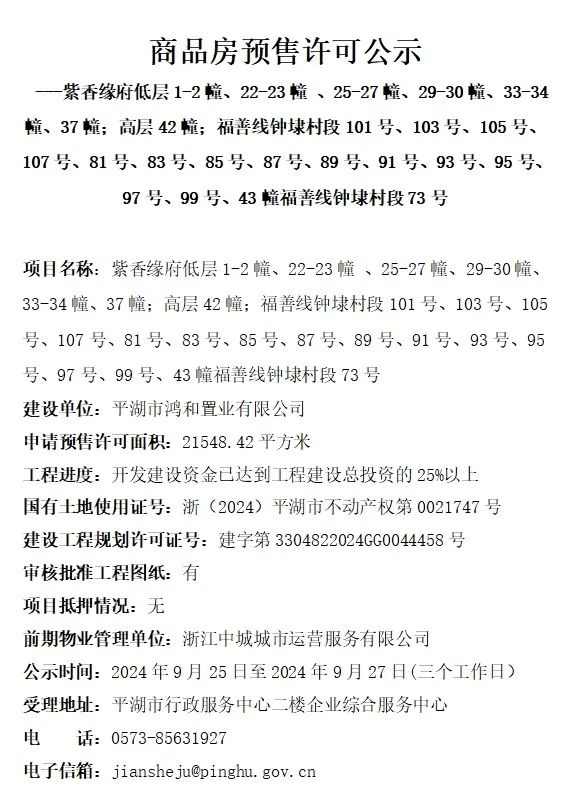 商品房预售许可公示

——紫香缘府低层 1-2 幢、22-23 幢 、25-27 幢、29-30 幢、33-34 幢、37 幢；高层 42 幢；福善线钟埭村段 101 号、103 号、105 号、107 号、81 号、83 号、85 号、87 号、89 号、91 号、93 号、95 号、97 号、99 号、43 幢福善线钟埭村段 73 号

项目名称：紫香缘府低层 1-2 幢、22-23 幢 、25-27 幢、29-30 幢、33-34 幢、37 幢；高层 42 幢；福善线钟埭村段 101 号、103 号、105 号、107 号、81 号、83 号、85 号、87 号、89 号、91 号、93 号、95 号、97 号、99 号、43 幢福善线钟埭村段 73 号

建设单位：平湖市鸿和置业有限公司

申请预售许可面积：21548.42 平方米

工程进度：开发建设资金已达到工程建设总投资的 25%以上

国有土地使用证号：浙（2024）平湖市不动产权第 0021747 号

建设工程规划许可证号：建字第 3304822024GG0044458 号

审核批准工程图纸：有

项目抵押情况：无

前期物业管理单位：浙江中城城市运营服务有限公司

公示时间：2024 年 9 月 25 日至 2024 年 9 月 27 日(三个工作日)

受理地址：平湖市行政服务中心二楼企业综合服务中心

电　　话：0573-85631927

电子信箱：jiansheju@pinghu.gov.cn